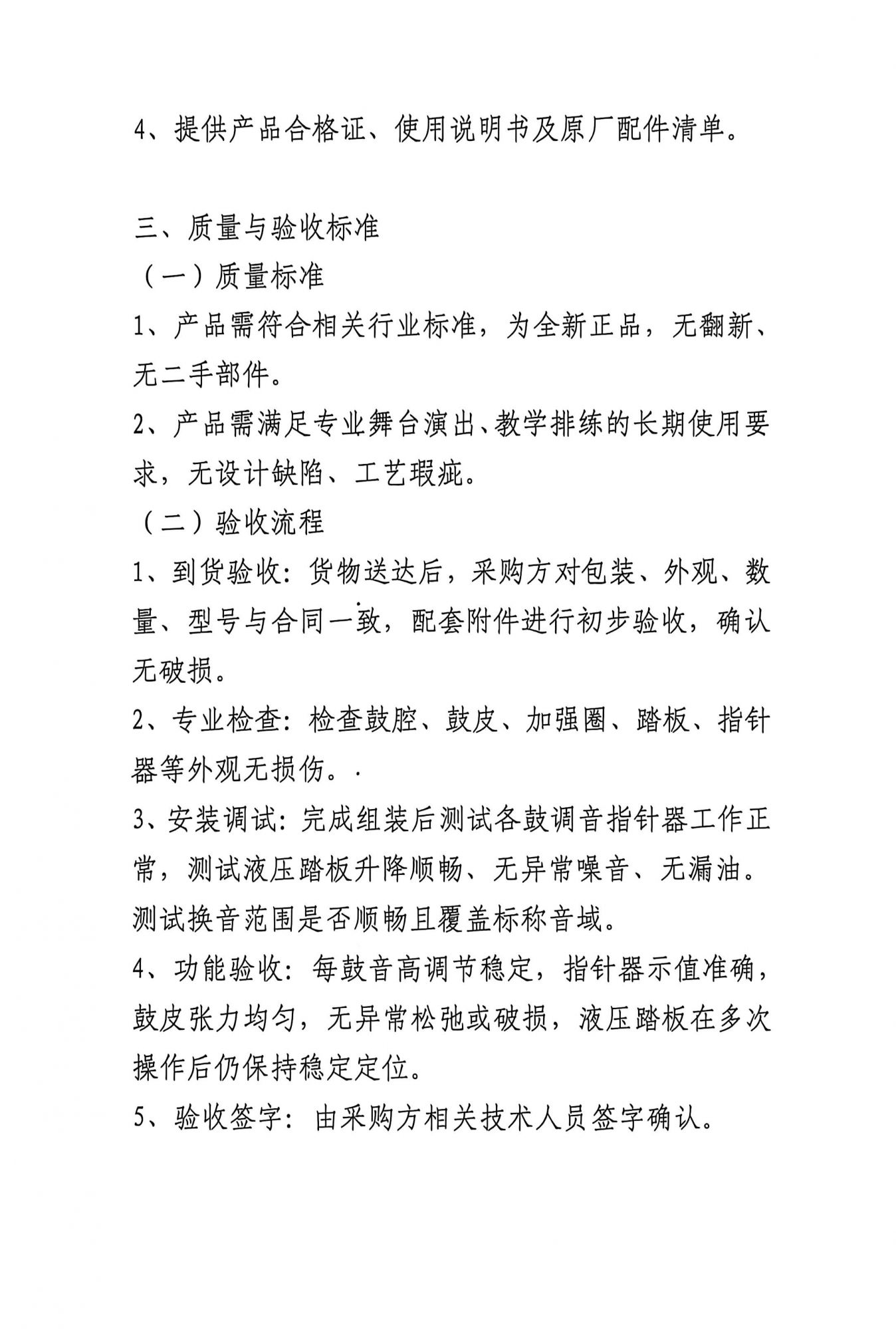 4、提供产品合格证、使用说明书及原厂配件清单。

三、质量与验收标准

（一）质量标准

1、产品需符合相关行业标准，为全新正品，无翻新、无二手部件。

2、产品需满足专业舞台演出、教学排练的长期使用要求，无设计缺陷、工艺瑕疵。

（二）验收流程

1、到货验收：货物送达后，采购方对包装、外观、数量、型号与合同一致，配套附件进行初步验收，确认无破损。

2、专业检查：检查鼓腔、鼓皮、加强圈、踏板、指针器等外观无损伤。.

3、安装调试：完成组装后测试各鼓调音指针器工作正常，测试液压踏板升降顺畅、无异常噪音、无漏油。测试换音范围是否顺畅且覆盖标称音域。

4、功能验收：每鼓音高调节稳定，指针器示值准确，鼓皮张力均匀，无异常松弛或破损，液压踏板在多次操作后仍保持稳定定位。

5、验收签字：由采购方相关技术人员签字确认。